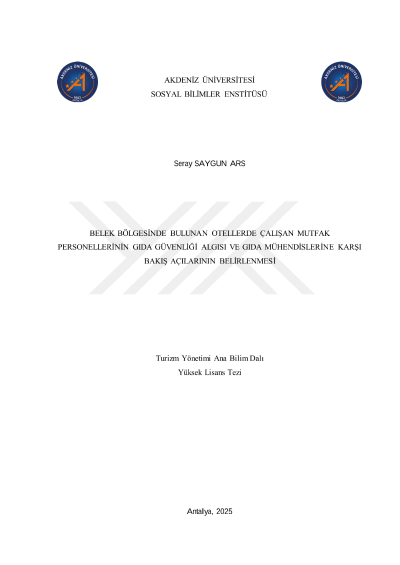 AKDENİZ ÜNİVERSİTESİ
SOSYAL BİLİMLER ENSTİTÜSÜ

Seray SAYGUN ARS

BELEK BÖLGESİNDE BULUNAN OTELLERDE ÇALIŞAN MUTFAK PERSONELLERİNİN GIDA GÜVENLİĞİ ALGISI VE GIDA MÜHENDİSLERİNE KARŞI BAKIŞ AÇILARININ BELİRLENMESİ

Turizm Yönetimi Ana Bilim Dalı
Yüksek Lisans Tezi

Antalya, 2025